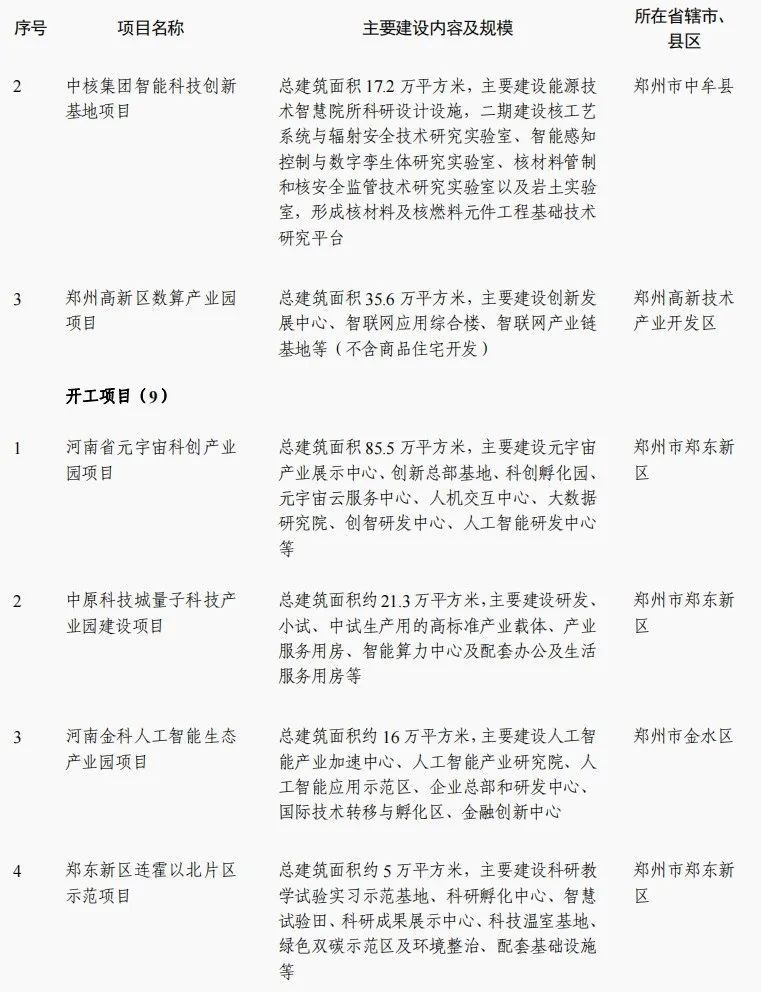 | 序号 | 项目名称 | 主要建设内容及规模 | 所在省辖市、县区 |
|---|---|---|---|
| 2 | 中核集团智能科技创新基地项目 | 总建筑面积17.2万平方米，主要建设能源技术智慧院所科研设计设施，二期建设核工艺系统与辐射安全技术研究实验室、智能感知控制与数字孪生体研究实验室、核材料管制和核安全监管技术研究实验室以及岩土实验室，形成核材料及核燃料元件工程基础技术研究平台 | 郑州市中牟县 |
| 3 | 郑州高新区数算产业园项目 | 总建筑面积35.6万平方米，主要建设创新发展中心、智联网应用综合楼、智联网产业链基地等（不含商品住宅开发） | 郑州高新技术产业开发区 |
|  | 开工项目（9） |  |  |
| 1 | 河南省元宇宙科创产业园项目 | 总建筑面积85.5万平方米，主要建设元宇宙产业展示中心、创新总部基地、科创孵化园、元宇宙云服务中心、人机交互中心、大数据研究院、创智研发中心、人工智能研发中心等 | 郑州市郑东新区 |
| 2 | 中原科技城量子科技产业园建设项目 | 总建筑面积约21.3万平方米，主要建设研发、小试、中试生产用的高标准产业载体、产业服务用房、智能算力中心及配套办公及生活服务用房等 | 郑州市郑东新区 |
| 3 | 河南金科人工智能生态产业园项目 | 总建筑面积约16万平方米，主要建设人工智能产业加速中心、人工智能产业研究院、人工智能应用示范区、企业总部和研发中心、国际技术转移与孵化区、金融创新中心 | 郑州市金水区 |
| 4 | 郑东新区连霍以北片区示范项目 | 总建筑面积约5万平方米，主要建设科研教学试验实习示范基地、科研孵化中心、智慧试验田、科研成果展示中心、科技温室基地、绿色双碳示范区及环境整治、配套基础设施等 | 郑州市郑东新区 |